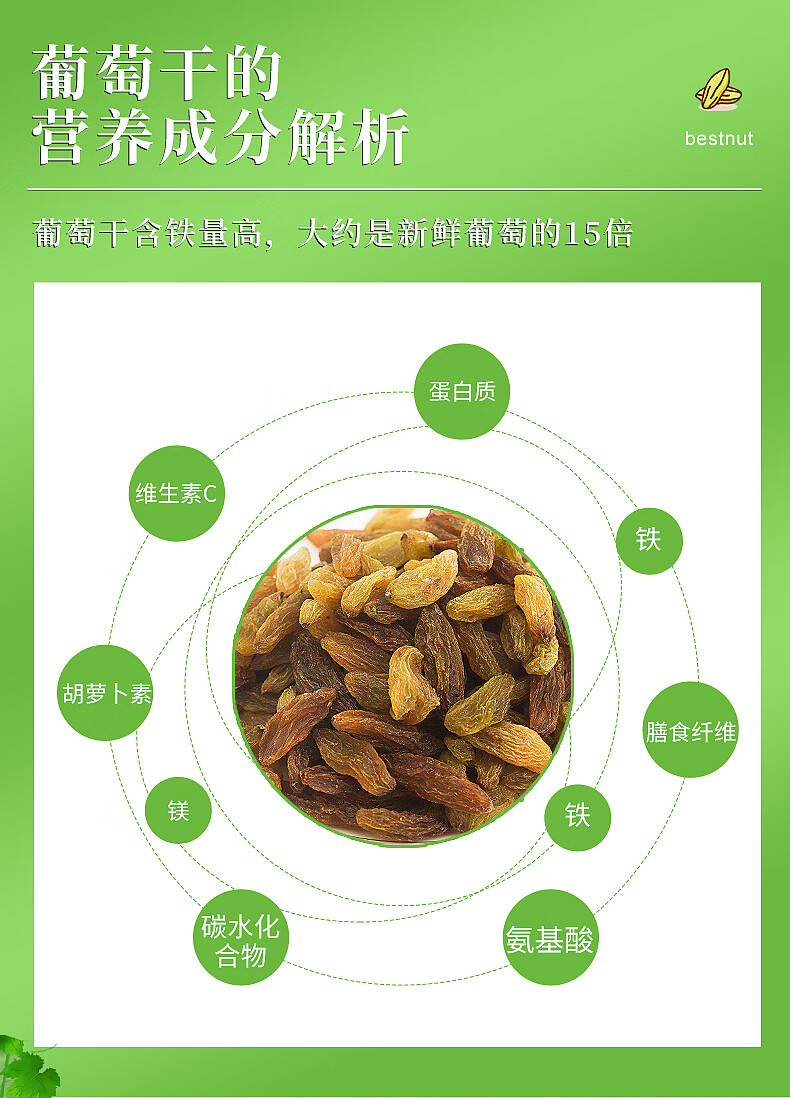 葡萄干的
营养成分解析

bestnut

葡萄干含铁量高，大约是新鲜葡萄的15倍

蛋白质

维生素C

铁

胡萝卜素

膳食纤维

镁

铁

碳水化合物

氨基酸